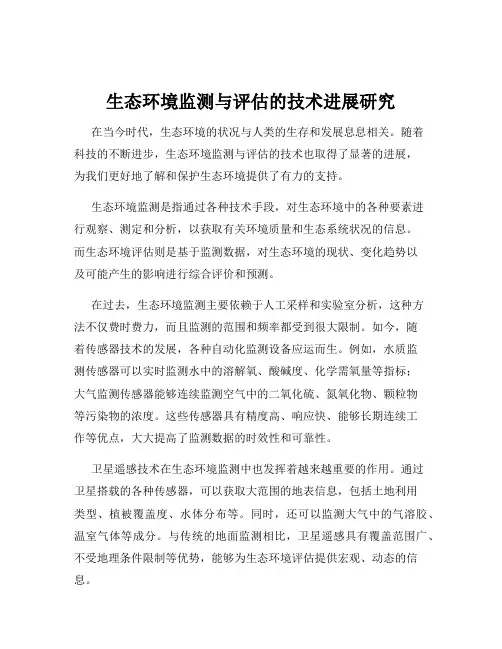 生态环境监测与评估的技术进展研究

在当今时代，生态环境的状况与人类的生存和发展息息相关。随着科技的不断进步，生态环境监测与评估的技术也取得了显著的进展，为我们更好地了解和保护生态环境提供了有力的支持。

生态环境监测是指通过各种技术手段，对生态环境中的各种要素进行观察、测定和分析，以获取有关环境质量和生态系统状况的信息。而生态环境评估则是基于监测数据，对生态环境的现状、变化趋势以及可能产生的影响进行综合评价和预测。

在过去，生态环境监测主要依赖于人工采样和实验室分析，这种方法不仅费时费力，而且监测的范围和频率都受到很大限制。如今，随着传感器技术的发展，各种自动化监测设备应运而生。例如，水质监测传感器可以实时监测水中的溶解氧、酸碱度、化学需氧量等指标；大气监测传感器能够连续监测空气中的二氧化硫、氮氧化物、颗粒物等污染物的浓度。这些传感器具有精度高、响应快、能够长期连续工作等优点，大大提高了监测数据的时效性和可靠性。

卫星遥感技术在生态环境监测中也发挥着越来越重要的作用。通过卫星搭载的各种传感器，可以获取大范围的地表信息，包括土地利用类型、植被覆盖度、水体分布等。同时，还可以监测大气中的气溶胶、温室气体等成分。与传统的地面监测相比，卫星遥感具有覆盖范围广、不受地理条件限制等优势，能够为生态环境评估提供宏观、动态的信息。